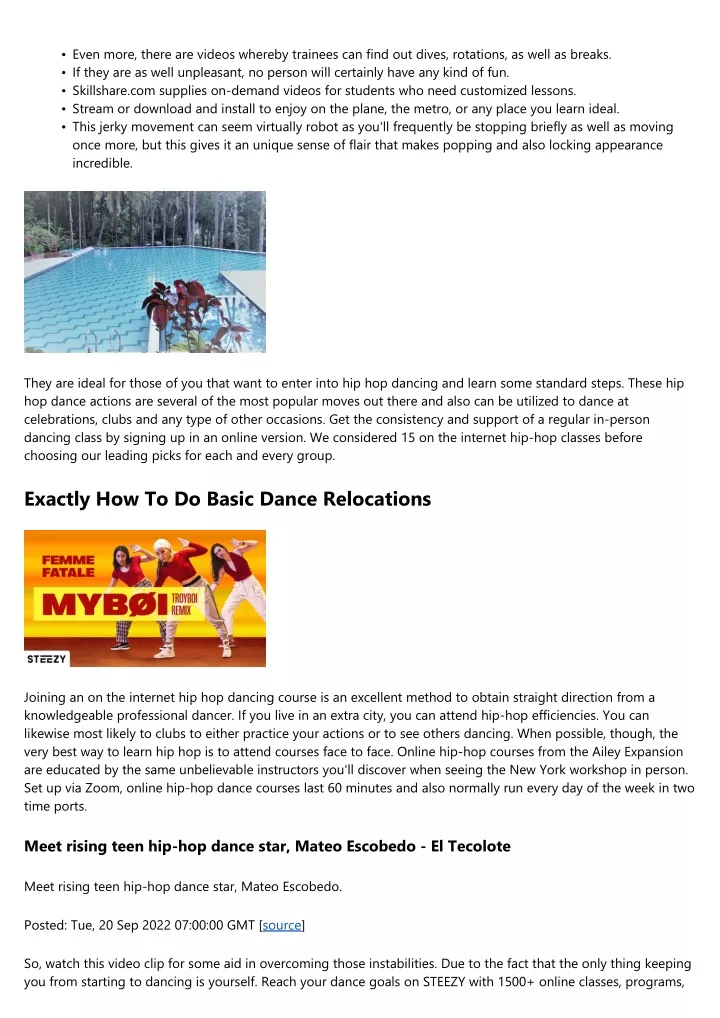 • Even more, there are videos whereby trainees can find out dives, rotations, as well as breaks.
• If they are as well unpleasant, no person will certainly have any kind of fun.
• Skillshare.com supplies on-demand videos for students who need customized lessons.
• Stream or download and install to enjoy on the plane, the metro, or any place you learn ideal.
• This jerky movement can seem virtually robot as you'll frequently be stopping briefly as well as moving once more, but this gives it an unique sense of flair that makes popping and also locking appearance incredible.

They are ideal for those of you that want to enter into hip hop dancing and learn some standard steps. These hip hop dance actions are several of the most popular moves out there and also can be utilized to dance at celebrations, clubs and any type of other occasions. Get the consistency and support of a regular in-person dancing class by signing up in an online version. We considered 15 on the internet hip-hop classes before choosing our leading picks for each and every group.

Exactly How To Do Basic Dance Relocations

FEMME FATALE
MYBØI
TROYBOI REMIX
STEEZY

Joining an on the internet hip hop dancing course is an excellent method to obtain straight direction from a knowledgeable professional dancer. If you live in an extra city, you can attend hip-hop efficiencies. You can likewise most likely to clubs to either practice your actions or to see others dancing. When possible, though, the very best way to learn hip hop is to attend courses face to face. Online hip-hop courses from the Ailey Expansion are educated by the same unbelievable instructors you'll discover when seeing the New York workshop in person. Set up via Zoom, online hip-hop dance courses last 60 minutes and also normally run every day of the week in two time ports.

Meet rising teen hip-hop dance star, Mateo Escobedo - El Tecolote

Meet rising teen hip-hop dance star, Mateo Escobedo.

Posted: Tue, 20 Sep 2022 07:00:00 GMT [source]

So, watch this video clip for some aid in overcoming those instabilities. Due to the fact that the only thing keeping you from starting to dancing is yourself. Reach your dance goals on STEEZY with 1500+ online classes, programs,